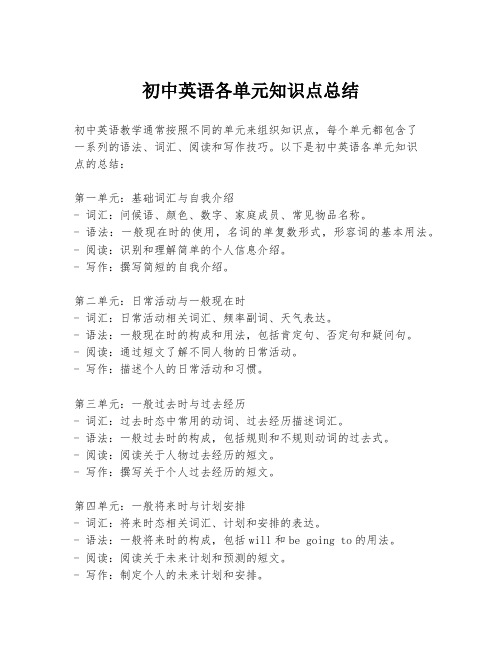 初中英语各单元知识点总结

初中英语教学通常按照不同的单元来组织知识点，每个单元都包含了一系列的语法、词汇、阅读和写作技巧。以下是初中英语各单元知识点的总结：

第一单元：基础词汇与自我介绍
- 词汇：问候语、颜色、数字、家庭成员、常见物品名称。
- 语法：一般现在时的使用，名词的单复数形式，形容词的基本用法。
- 阅读：识别和理解简单的个人信息介绍。
- 写作：撰写简短的自我介绍。

第二单元：日常活动与一般现在时
- 词汇：日常活动相关词汇、频率副词、天气表达。
- 语法：一般现在时的构成和用法，包括肯定句、否定句和疑问句。
- 阅读：通过短文了解不同人物的日常活动。
- 写作：描述个人的日常活动和习惯。

第三单元：一般过去时与过去经历
- 词汇：过去时态中常用的动词、过去经历描述词汇。
- 语法：一般过去时的构成，包括规则和不规则动词的过去式。
- 阅读：阅读关于人物过去经历的短文。
- 写作：撰写关于个人过去经历的短文。

第四单元：一般将来时与计划安排
- 词汇：将来时态相关词汇、计划和安排的表达。
- 语法：一般将来时的构成，包括 will 和 be going to 的用法。
- 阅读：阅读关于未来计划和预测的短文。
- 写作：制定个人的未来计划和安排。